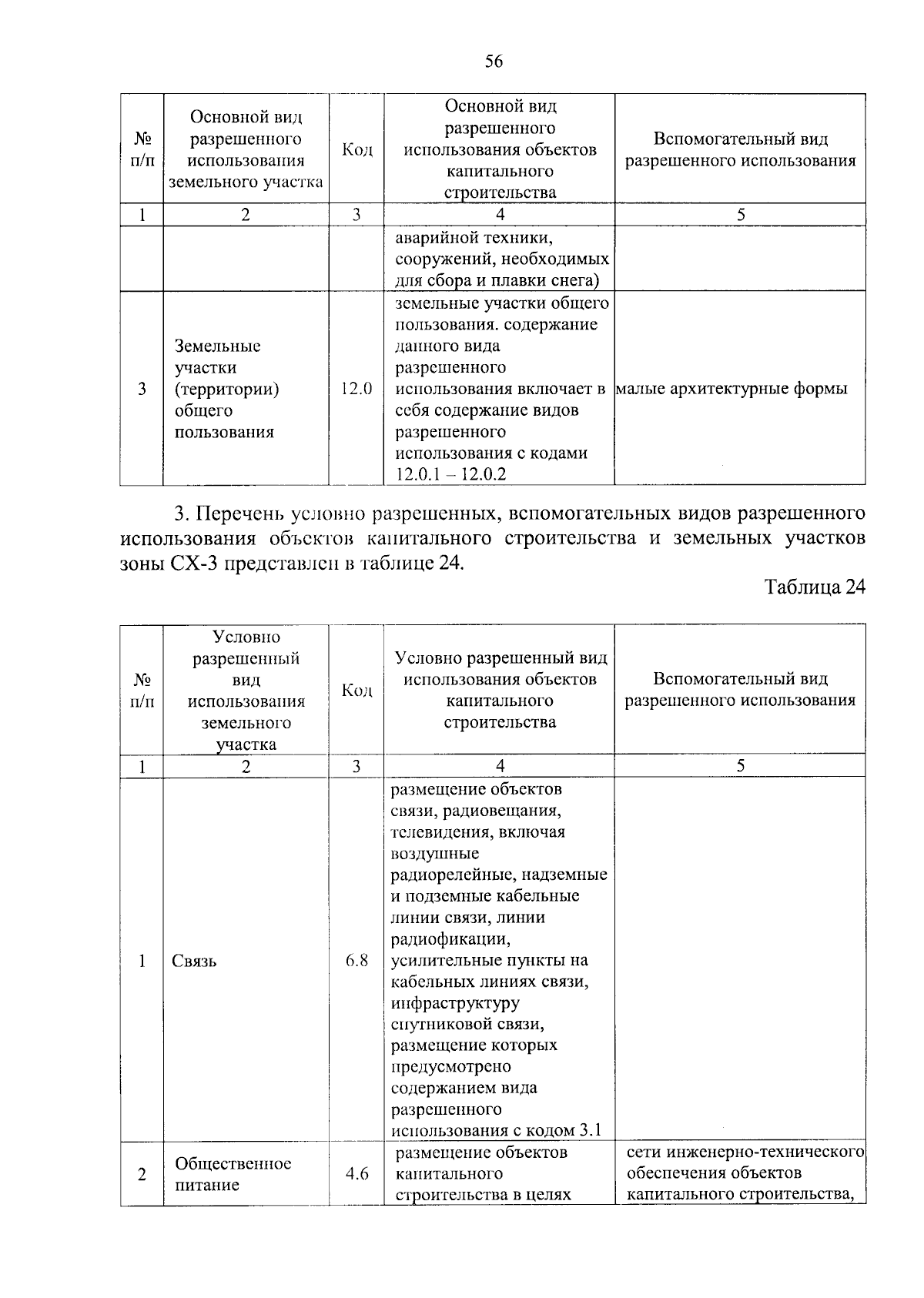 56

| № п/п | Основной вид разрешенного использования земельного участка | Код | Основной вид разрешенного использования объектов капитального строительства | Вспомогательный вид разрешенного использования |
|---|---|---|---|---|
| 1 | 2 | 3 | 4 | 5 |
| | | | аварийной техники, сооружений, необходимых для сбора и плавки снега) | |
| 3 | Земельные участки (территории) общего пользования | 12.0 | земельные участки общего пользования. содержание данного вида разрешенного использования включает в себя содержание видов разрешенного использования с кодами 12.0.1 – 12.0.2 | малые архитектурные формы |

3. Перечень условно разрешенных, вспомогательных видов разрешенного использования объектов капитального строительства и земельных участков зоны СХ-3 представлен в таблице 24.

Таблица 24

| № п/п | Условно разрешенный вид использования земельного участка | Код | Условно разрешенный вид использования объектов капитального строительства | Вспомогательный вид разрешенного использования |
|---|---|---|---|---|
| 1 | 2 | 3 | 4 | 5 |
| 1 | Связь | 6.8 | размещение объектов связи, радиовещания, телевидения, включая воздушные радиорелейные, надземные и подземные кабельные линии связи, линии радиофикации, усилительные пункты на кабельных линиях связи, инфраструктуру спутниковой связи, размещение которых предусмотрено содержанием вида разрешенного использования с кодом 3.1 | |
| 2 | Общественное питание | 4.6 | размещение объектов капитального строительства в целях | сети инженерно-технического обеспечения объектов капитального строительства, |